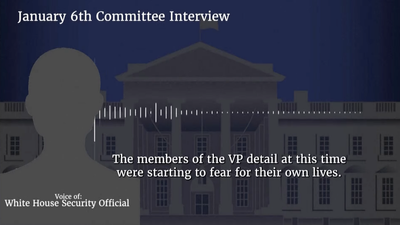 January 6th Committee Interview

The members of the VP detail at this time were starting to fear for their own lives.

Voice of:
White House Security Official